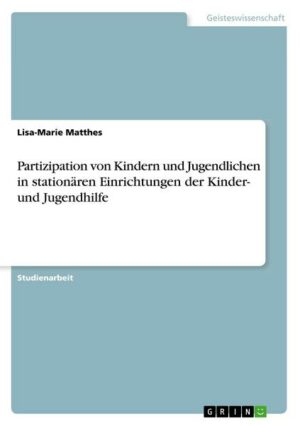 Geisteswissenschaft

Lisa-Marie Matthes

Partizipation von Kindern und Jugendlichen in stationären Einrichtungen der Kinder- und Jugendhilfe

Studienarbeit

GRIN